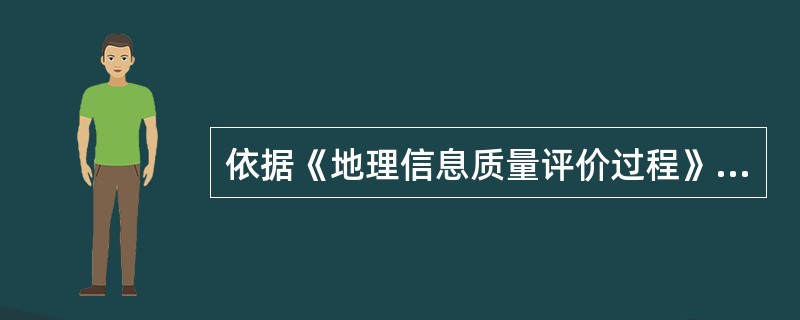 依据《地理信息质量评价过程》...